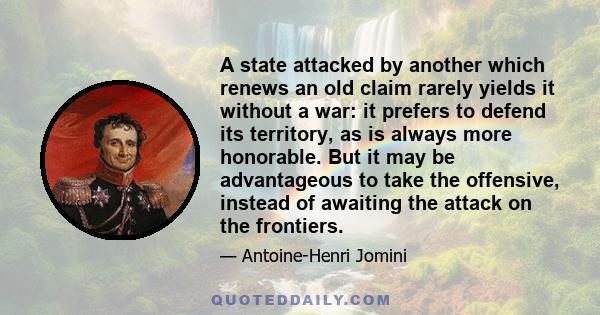 A state attacked by another which renews an old claim rarely yields it without a war: it prefers to defend its territory, as is always more honorable. But it may be advantageous to take the offensive, instead of awaiting the attack on the frontiers.

— Antoine-Henri Jomini

QUOTEDDAILY.COM